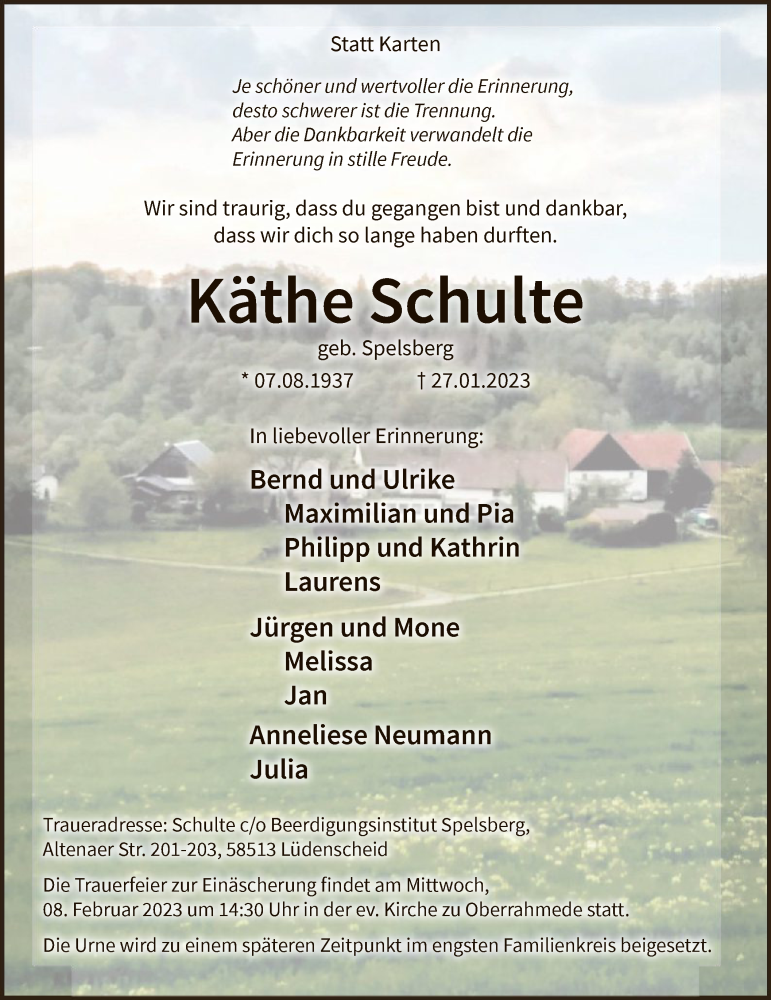 Statt Karten

Je schöner und wertvoller die Erinnerung, desto schwerer ist die Trennung. Aber die Dankbarkeit verwandelt die Erinnerung in stille Freude.

Wir sind traurig, dass du gegangen bist und dankbar, dass wir dich so lange haben durften.

Käthe Schulte

geb. Spelsberg

* 07.08.1937 † 27.01.2023

In liebevoller Erinnerung:

Bernd und Ulrike
Maximilian und Pia
Philipp und Kathrin
Laurens

Jürgen und Mone
Melissa
Jan

Anneliese Neumann
Julia

Traueradresse: Schulte c/o Beerdigungsinstitut Spelsberg, Altenaer Str. 201-203, 58513 Lüdenscheid

Die Trauerfeier zur Einäscherung findet am Mittwoch, 08. Februar 2023 um 14:30 Uhr in der ev. Kirche zu Oberrahmede statt.

Die Urne wird zu einem späteren Zeitpunkt im engsten Familienkreis beigesetzt.